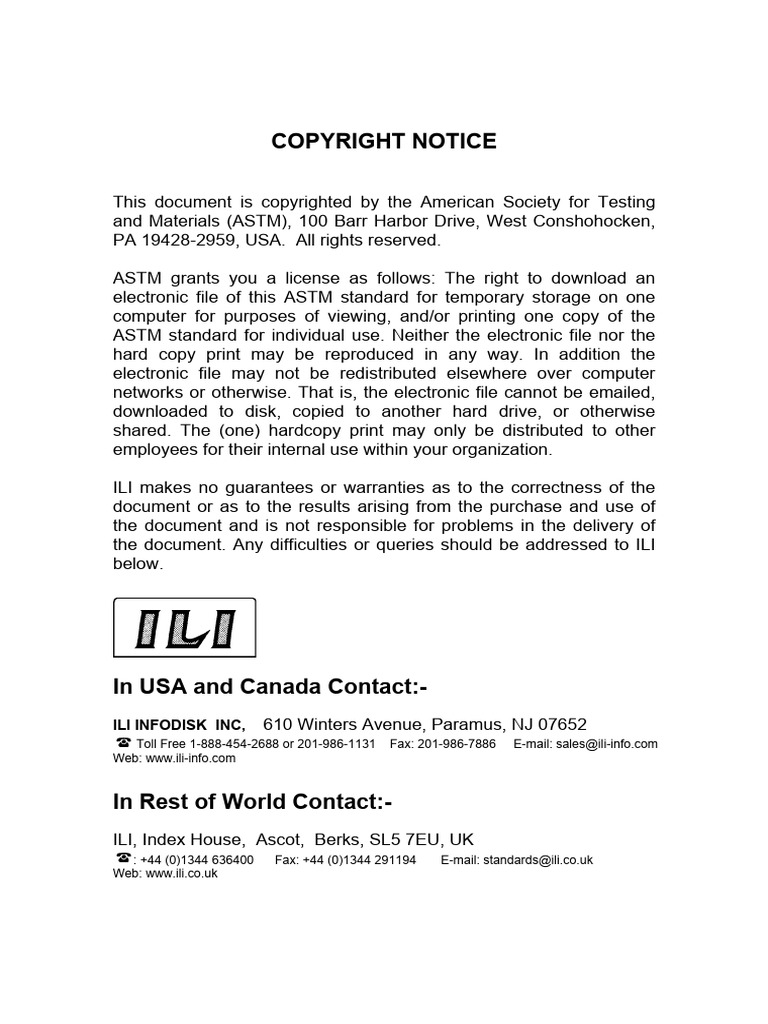 COPYRIGHT NOTICE

This document is copyrighted by the American Society for Testing and Materials (ASTM), 100 Barr Harbor Drive, West Conshohocken, PA 19428-2959, USA. All rights reserved.

ASTM grants you a license as follows: The right to download an electronic file of this ASTM standard for temporary storage on one computer for purposes of viewing, and/or printing one copy of the ASTM standard for individual use. Neither the electronic file nor the hard copy print may be reproduced in any way. In addition the electronic file may not be redistributed elsewhere over computer networks or otherwise. That is, the electronic file cannot be emailed, downloaded to disk, copied to another hard drive, or otherwise shared. The (one) hardcopy print may only be distributed to other employees for their internal use within your organization.

ILI makes no guarantees or warranties as to the correctness of the document or as to the results arising from the purchase and use of the document and is not responsible for problems in the delivery of the document. Any difficulties or queries should be addressed to ILI below.

ILI

In USA and Canada Contact:-

ILI INFODISK INC, 610 Winters Avenue, Paramus, NJ 07652
☎ Toll Free 1-888-454-2688 or 201-986-1131 Fax: 201-986-7886 E-mail: sales@ili-info.com
Web: www.ili-info.com

In Rest of World Contact:-

ILI, Index House, Ascot, Berks, SL5 7EU, UK
☎: +44 (0)1344 636400 Fax: +44 (0)1344 291194 E-mail: standards@ili.co.uk
Web: www.ili.co.uk